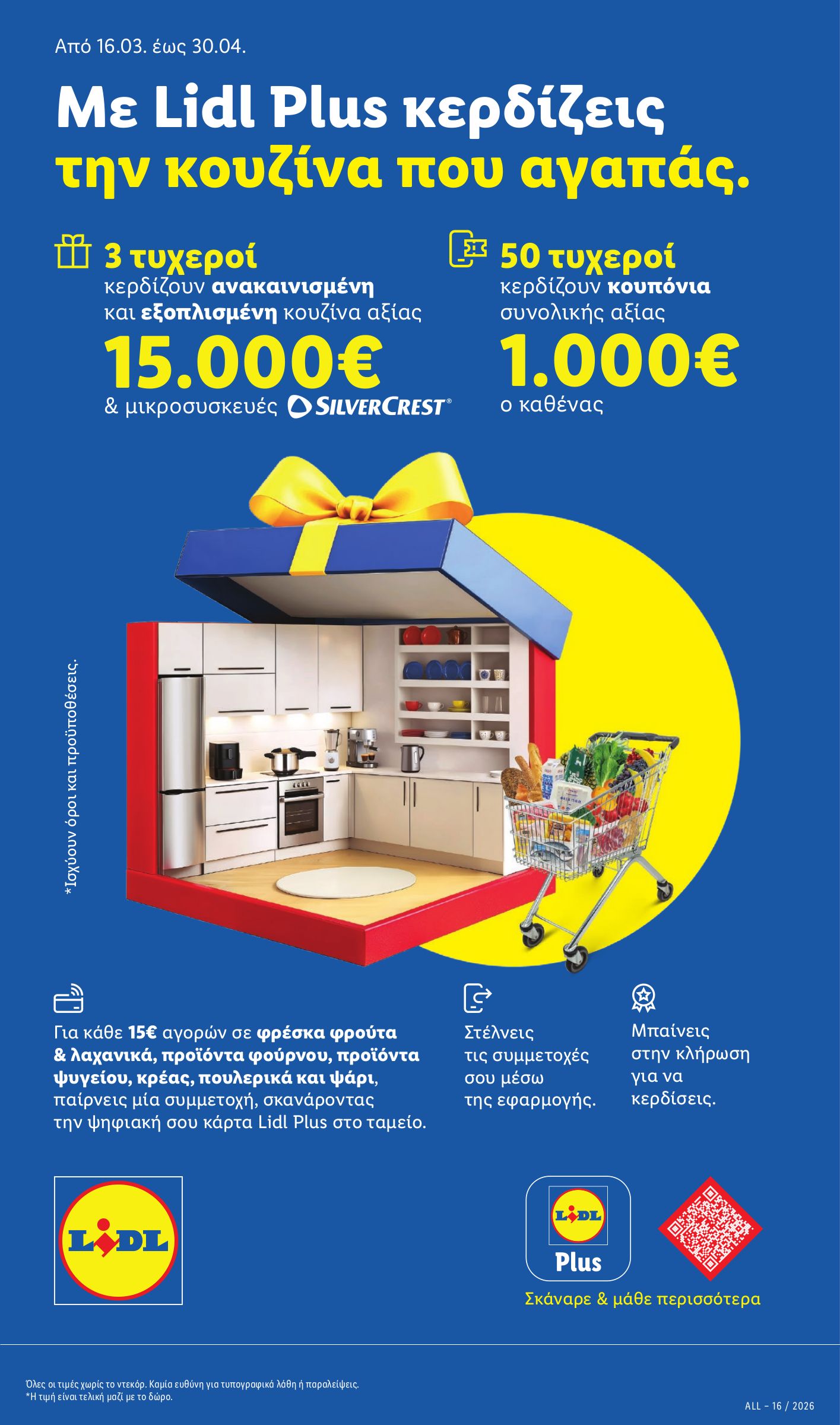 Από 16.03. έως 30.04.

Με Lidl Plus κερδίζεις την κουζίνα που αγαπάς.

3 τυχεροί κερδίζουν ανακαινισμένη και εξοπλισμένη κουζίνα αξίας 15.000€ & μικροσυσκευές SILVERCREST®

50 τυχεροί κερδίζουν κουπόνια συνολικής αξίας 1.000€ ο καθένας

*Ισχύουν όροι και προϋποθέσεις.

Για κάθε 15€ αγορών σε φρέσκα φρούτα & λαχανικά, προϊόντα φούρνου, προϊόντα ψυγείου, κρέας, πουλερικά και ψάρι, παίρνεις μία συμμετοχή, σκανάροντας την ψηφιακή σου κάρτα Lidl Plus στο ταμείο.

Στέλνεις τις συμμετοχές σου μέσω της εφαρμογής.

Μπαίνεις στην κλήρωση για να κερδίσεις.

LIDL

LIDL Plus

Σκάναρε & μάθε περισσότερα

Όλες οι τιμές χωρίς το ντεκόρ. Καμία ευθύνη για τυπογραφικά λάθη ή παραλείψεις.
*Η τιμή είναι τελική μαζί με το δώρο.

ALL – 16 / 2026